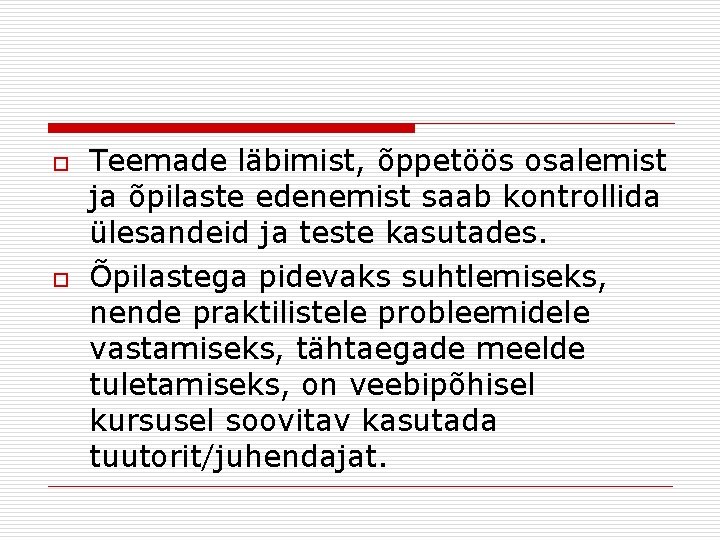 • Teemade läbimist, õppetöös osalemist ja õpilaste edenemist saab kontrollida ülesandeid ja teste kasutades.

• Õpilastega pidevaks suhtlemiseks, nende praktilistele probleemidele vastamiseks, tähtaegade meelde tuletamiseks, on veebipõhisel kursusel soovitav kasutada tuutorit/juhendajat.